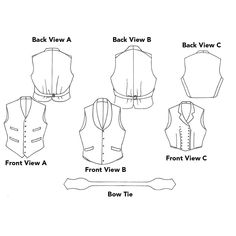 Back View A

Back View B

Back View C

Front View A

Front View B

Front View C

Bow Tie